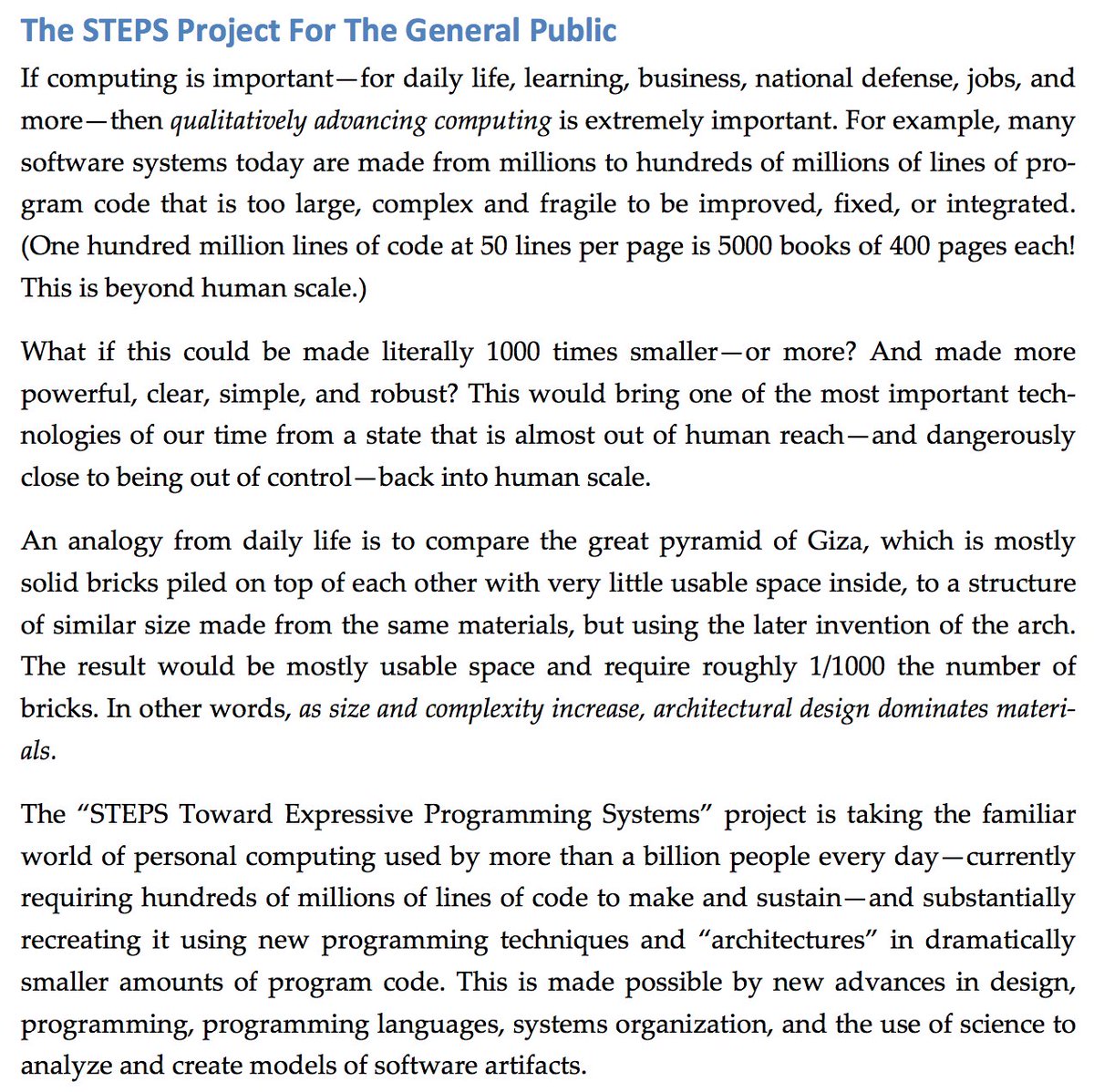 The STEPS Project For The General Public

If computing is important—for daily life, learning, business, national defense, jobs, and more—then qualitatively advancing computing is extremely important. For example, many software systems today are made from millions to hundreds of millions of lines of program code that is too large, complex and fragile to be improved, fixed, or integrated. (One hundred million lines of code at 50 lines per page is 5000 books of 400 pages each! This is beyond human scale.)

What if this could be made literally 1000 times smaller—or more? And made more powerful, clear, simple, and robust? This would bring one of the most important technologies of our time from a state that is almost out of human reach—and dangerously close to being out of control—back into human scale.

An analogy from daily life is to compare the great pyramid of Giza, which is mostly solid bricks piled on top of each other with very little usable space inside, to a structure of similar size made from the same materials, but using the later invention of the arch. The result would be mostly usable space and require roughly 1/1000 the number of bricks. In other words, as size and complexity increase, architectural design dominates materials.

The "STEPS Toward Expressive Programming Systems" project is taking the familiar world of personal computing used by more than a billion people every day—currently requiring hundreds of millions of lines of code to make and sustain—and substantially recreating it using new programming techniques and "architectures" in dramatically smaller amounts of program code. This is made possible by new advances in design, programming, programming languages, systems organization, and the use of science to analyze and create models of software artifacts.